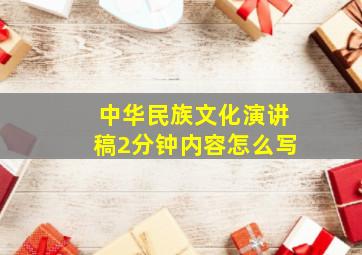 中华民族文化演讲稿2分钟内容怎么写